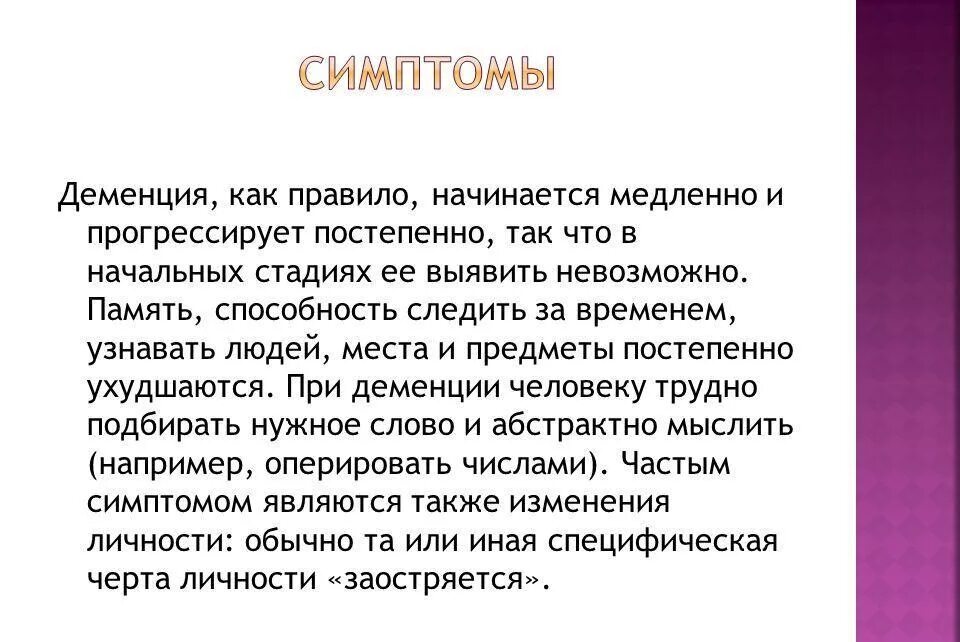 СИМПТОМЫ

Деменция, как правило, начинается медленно и прогрессирует постепенно, так что в начальных стадиях ее выявить невозможно. Память, способность следить за временем, узнавать людей, места и предметы постепенно ухудшаются. При деменции человеку трудно подбирать нужное слово и абстрактно мыслить (например, оперировать числами). Частым симптомом являются также изменения личности: обычно та или иная специфическая черта личности «заостряется».